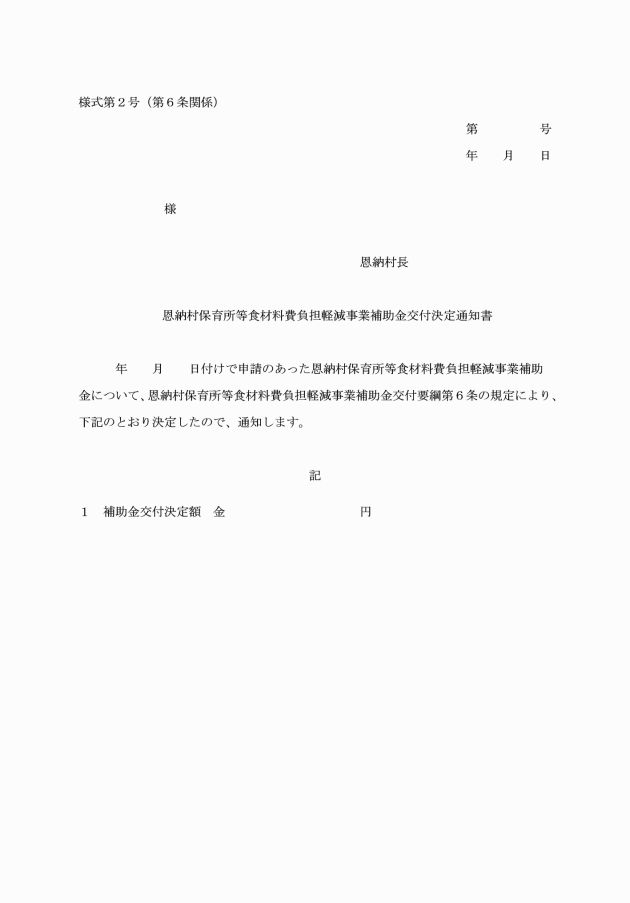 様式第２号（第６条関係）

第　　　　号
年　　月　　日

様

恩納村長

恩納村保育所等食材料費負担軽減事業補助金交付決定通知書

年　　月　　日付けで申請のあった恩納村保育所等食材料費負担軽減事業補助金について、恩納村保育所等食材料費負担軽減事業補助金交付要綱第６条の規定により、下記のとおり決定したので、通知します。

記

１　補助金交付決定額　金　　　　　　　　　円